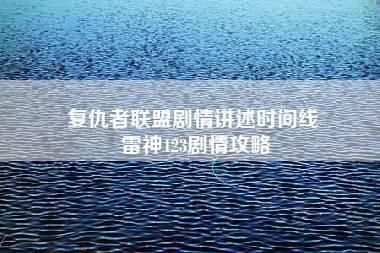 复仇者联盟剧情讲述时间线
雷神123剧情攻略